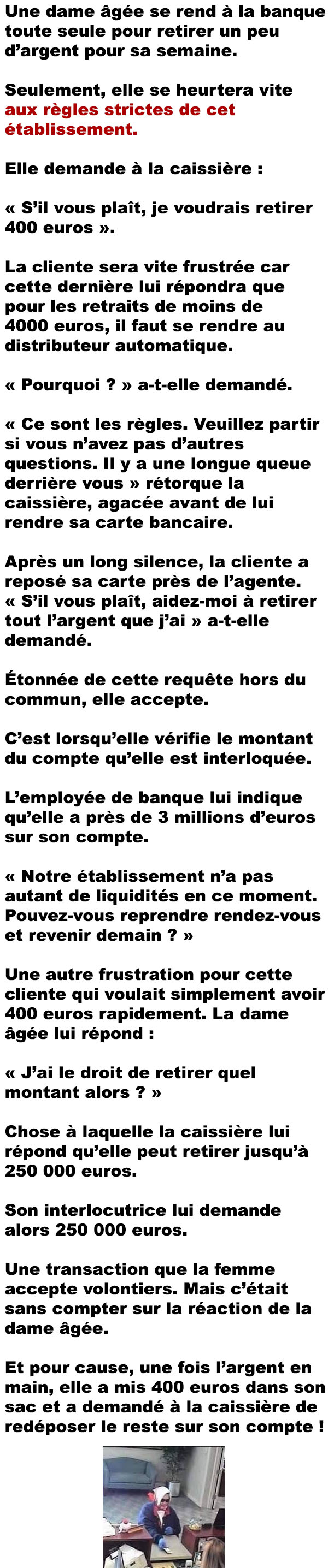 Une dame âgée se rend à la banque toute seule pour retirer un peu d'argent pour sa semaine.

Seulement, elle se heurtera vite aux règles strictes de cet établissement.

Elle demande à la caissière :

« S'il vous plaît, je voudrais retirer 400 euros ».

La cliente sera vite frustrée car cette dernière lui répondra que pour les retraits de moins de 4000 euros, il faut se rendre au distributeur automatique.

« Pourquoi ? » a-t-elle demandé.

« Ce sont les règles. Veuillez partir si vous n'avez pas d'autres questions. Il y a une longue queue derrière vous » rétorque la caissière, agacée avant de lui rendre sa carte bancaire.

Après un long silence, la cliente a reposé sa carte près de l'agente. « S'il vous plaît, aidez-moi à retirer tout l'argent que j'ai » a-t-elle demandé.

Étonnée de cette requête hors du commun, elle accepte.

C'est lorsqu'elle vérifie le montant du compte qu'elle est interloquée.

L'employée de banque lui indique qu'elle a près de 3 millions d'euros sur son compte.

« Notre établissement n'a pas autant de liquidités en ce moment. Pouvez-vous reprendre rendez-vous et revenir demain ? »

Une autre frustration pour cette cliente qui voulait simplement avoir 400 euros rapidement. La dame âgée lui répond :

« J'ai le droit de retirer quel montant alors ? »

Chose à laquelle la caissière lui répond qu'elle peut retirer jusqu'à 250 000 euros.

Son interlocutrice lui demande alors 250 000 euros.

Une transaction que la femme accepte volontiers. Mais c'était sans compter sur la réaction de la dame âgée.

Et pour cause, une fois l'argent en main, elle a mis 400 euros dans son sac et a demandé à la caissière de redéposer le reste sur son compte !